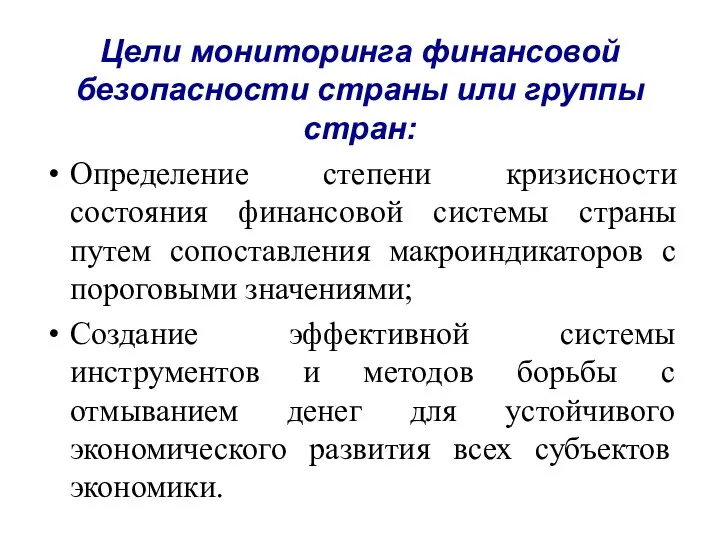 Цели мониторинга финансовой безопасности страны или группы стран:

• Определение степени кризисности состояния финансовой системы страны путем сопоставления макроиндикаторов с пороговыми значениями;

• Создание эффективной системы инструментов и методов борьбы с отмыванием денег для устойчивого экономического развития всех субъектов экономики.